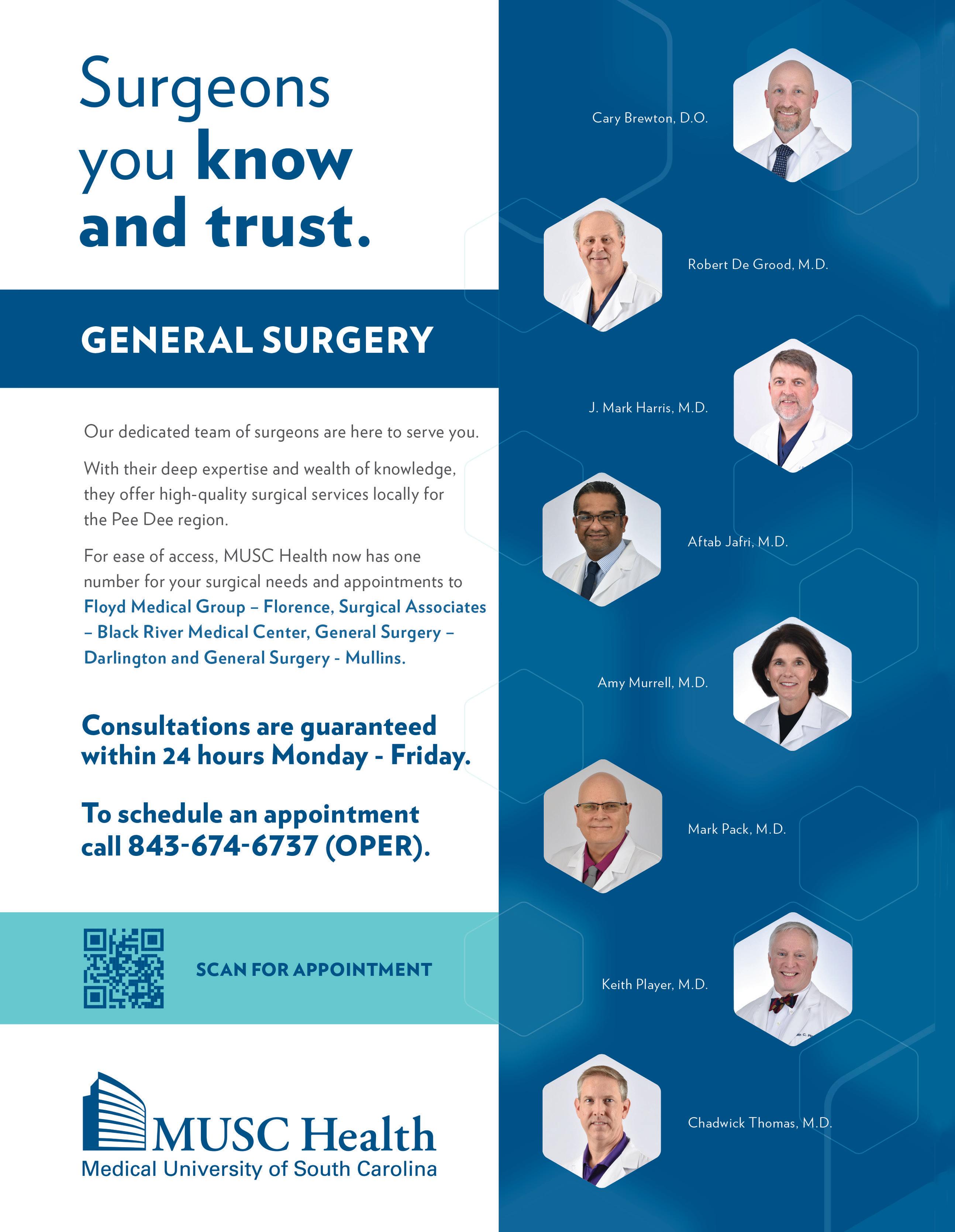 Surgeons you know and trust.

GENERAL SURGERY

Our dedicated team of surgeons are here to serve you.

With their deep expertise and wealth of knowledge, they offer high-quality surgical services locally for the Pee Dee region.

For ease of access, MUSC Health now has one number for your surgical needs and appointments to Floyd Medical Group – Florence, Surgical Associates – Black River Medical Center, General Surgery – Darlington and General Surgery - Mullins.

Consultations are guaranteed within 24 hours Monday - Friday.

To schedule an appointment call 843-674-6737 (OPER).

SCAN FOR APPOINTMENT

MUSC Health
Medical University of South Carolina

Cary Brewton, D.O.

Robert De Grood, M.D.

J. Mark Harris, M.D.

Aftab Jafri, M.D.

Amy Murrell, M.D.

Mark Pack, M.D.

Keith Player, M.D.

Chadwick Thomas, M.D.